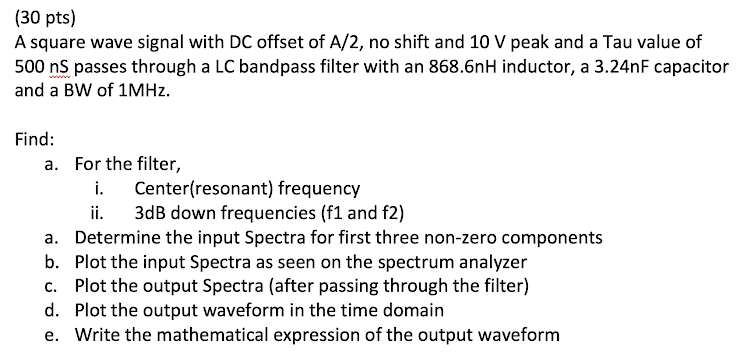 (30 pts)
A square wave signal with DC offset of A/2, no shift and 10 V peak and a Tau value of 500 nS passes through a LC bandpass filter with an 868.6nH inductor, a 3.24nF capacitor and a BW of 1MHz.

Find:
a. For the filter,
i. Center(resonant) frequency
ii. 3dB down frequencies (f1 and f2)
a. Determine the input Spectra for first three non-zero components
b. Plot the input Spectra as seen on the spectrum analyzer
c. Plot the output Spectra (after passing through the filter)
d. Plot the output waveform in the time domain
e. Write the mathematical expression of the output waveform